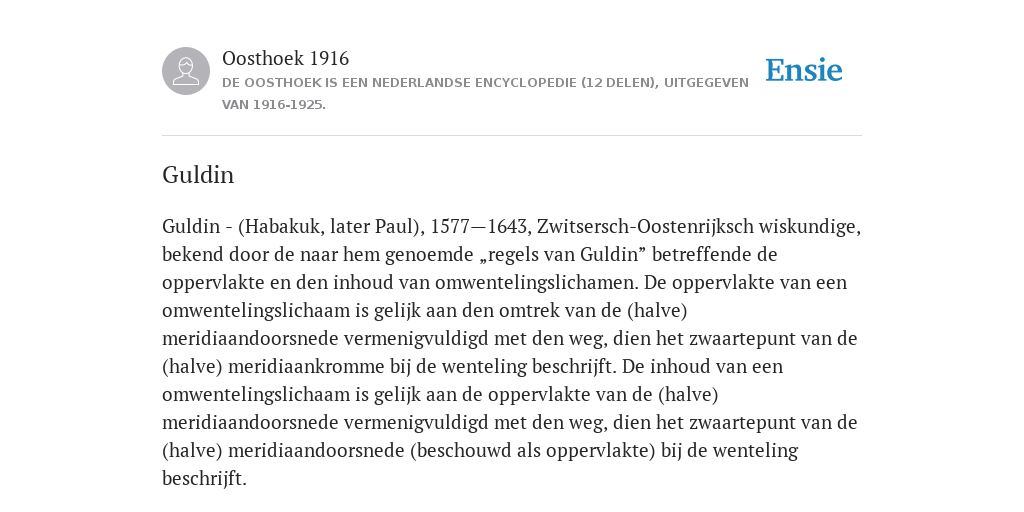 Oosthoek 1916
DE OOSTHOEK IS EEN NEDERLANDSE ENCYCLOPEDIE (12 DELEN), UITGEGEVEN VAN 1916-1925.

Ensie

Guldin

Guldin - (Habakuk, later Paul), 1577—1643, Zwitsersch-Oostenrijksch wiskundige, bekend door de naar hem genoemde „regels van Guldin” betreffende de oppervlakte en den inhoud van omwentelingslichamen. De oppervlakte van een omwentelingslichaam is gelijk aan den omtrek van de (halve) meridiaandoorsnede vermenigvuldigd met den weg, dien het zwaartepunt van de (halve) meridiaankromme bij de wenteling beschrijft. De inhoud van een omwentelingslichaam is gelijk aan de oppervlakte van de (halve) meridiaandoorsnede vermenigvuldigd met den weg, dien het zwaartepunt van de (halve) meridiaandoorsnede (beschouwd als oppervlakte) bij de wenteling beschrijft.